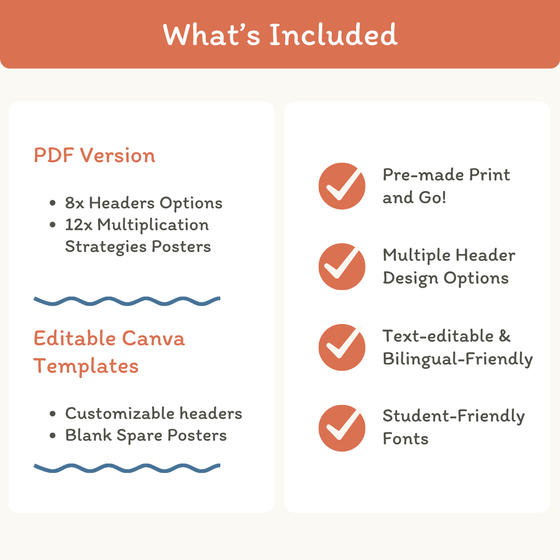 What's Included

PDF Version

• 8x Headers Options
• 12x Multiplication Strategies Posters

Editable Canva Templates

• Customizable headers
• Blank Spare Posters

Pre-made Print and Go!

Multiple Header Design Options

Text-editable & Bilingual-Friendly

Student-Friendly Fonts